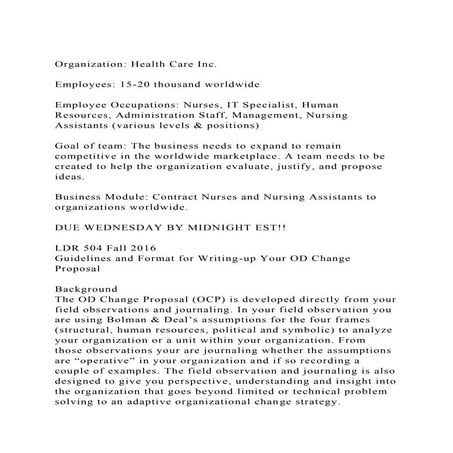 Organization: Health Care Inc.

Employees: 15-20 thousand worldwide

Employee Occupations: Nurses, IT Specialist, Human Resources, Administration Staff, Management, Nursing Assistants (various levels & positions)

Goal of team: The business needs to expand to remain competitive in the worldwide marketplace. A team needs to be created to help the organization evaluate, justify, and propose ideas.

Business Module: Contract Nurses and Nursing Assistants to organizations worldwide.

DUE WEDNESDAY BY MIDNIGHT EST!!

LDR 504 Fall 2016
Guidelines and Format for Writing-up Your OD Change Proposal

Background
The OD Change Proposal (OCP) is developed directly from your field observations and journaling. In your field observation you are using Bolman & Deal's assumptions for the four frames (structural, human resources, political and symbolic) to analyze your organization or a unit within your organization. From those observations your are journaling whether the assumptions are "operative" in your organization and if so recording a couple of examples. The field observation and journaling is also designed to give you perspective, understanding and insight into the organization that goes beyond limited or technical problem solving to an adaptive organizational change strategy.